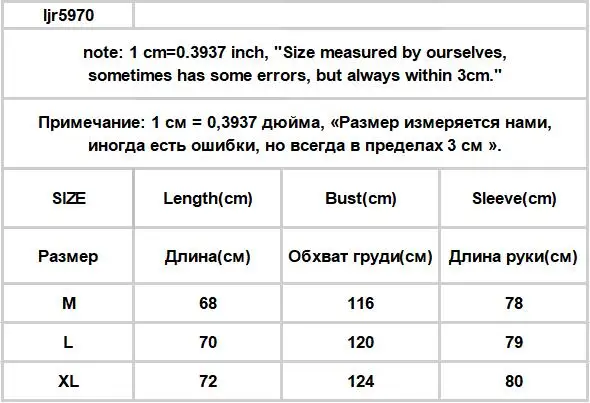 ljr5970

note: 1 cm=0.3937 inch, "Size measured by ourselves, sometimes has some errors, but always within 3cm."

Примечание: 1 см = 0,3937 дюйма, «Размер измеряется нами, иногда есть ошибки, но всегда в пределах 3 см ».

| SIZE | Length(cm) | Bust(cm) | Sleeve(cm) |
|---|---|---|---|
| Размер | Длина(см) | Обхват груди(см) | Длина руки(см) |
| M | 68 | 116 | 78 |
| L | 70 | 120 | 79 |
| XL | 72 | 124 | 80 |